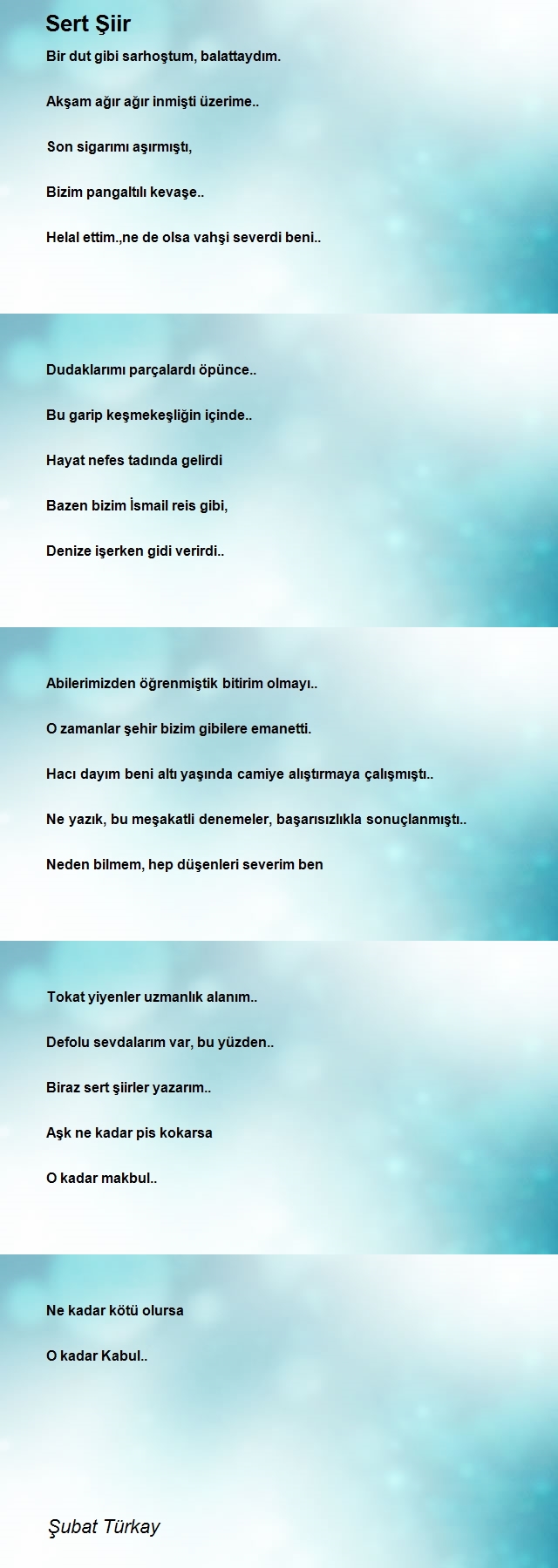 Sert Şiir

Bir dut gibi sarhoştum, balattaydım.

Akşam ağır ağır inmişti üzerime..

Son sigarımı aşırmıştı,

Bizim pangaltılı kevaşe..

Helal ettim.,ne de olsa vahşi severdi beni..

Dudaklarımı parçalardı öpünce..

Bu garip keşmekeşliğin içinde..

Hayat nefes tadında gelirdi

Bazen bizim İsmail reis gibi,

Denize işerken gidi verirdi..

Abilerimizden öğrenmiştik bitirim olmayı..

O zamanlar şehir bizim gibilere emanetti.

Hacı dayım beni altı yaşında camiye alıştırmaya çalışmıştı..

Ne yazık, bu meşakatli denemeler, başarısızlıkla sonuçlanmıştı..

Neden bilmem, hep düşenleri severim ben

Tokat yiyenler uzmanlık alanım..

Defolu sevdalarım var, bu yüzden..

Biraz sert şiirler yazarım..

Aşk ne kadar pis kokarsa

O kadar makbul..

Ne kadar kötü olursa

O kadar Kabul..

Şubat Türkay